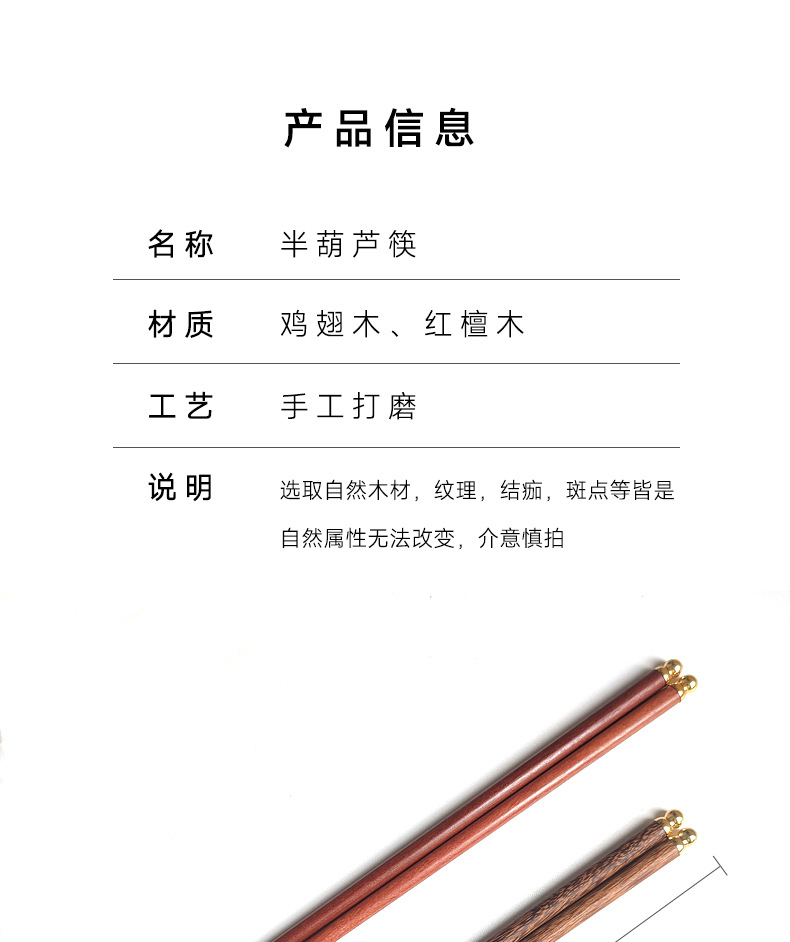 产品信息

名称 半葫芦筷

材质 鸡翅木、红檀木

工艺 手工打磨

说明 选取自然木材，纹理，结痂，斑点等皆是自然属性无法改变，介意慎拍